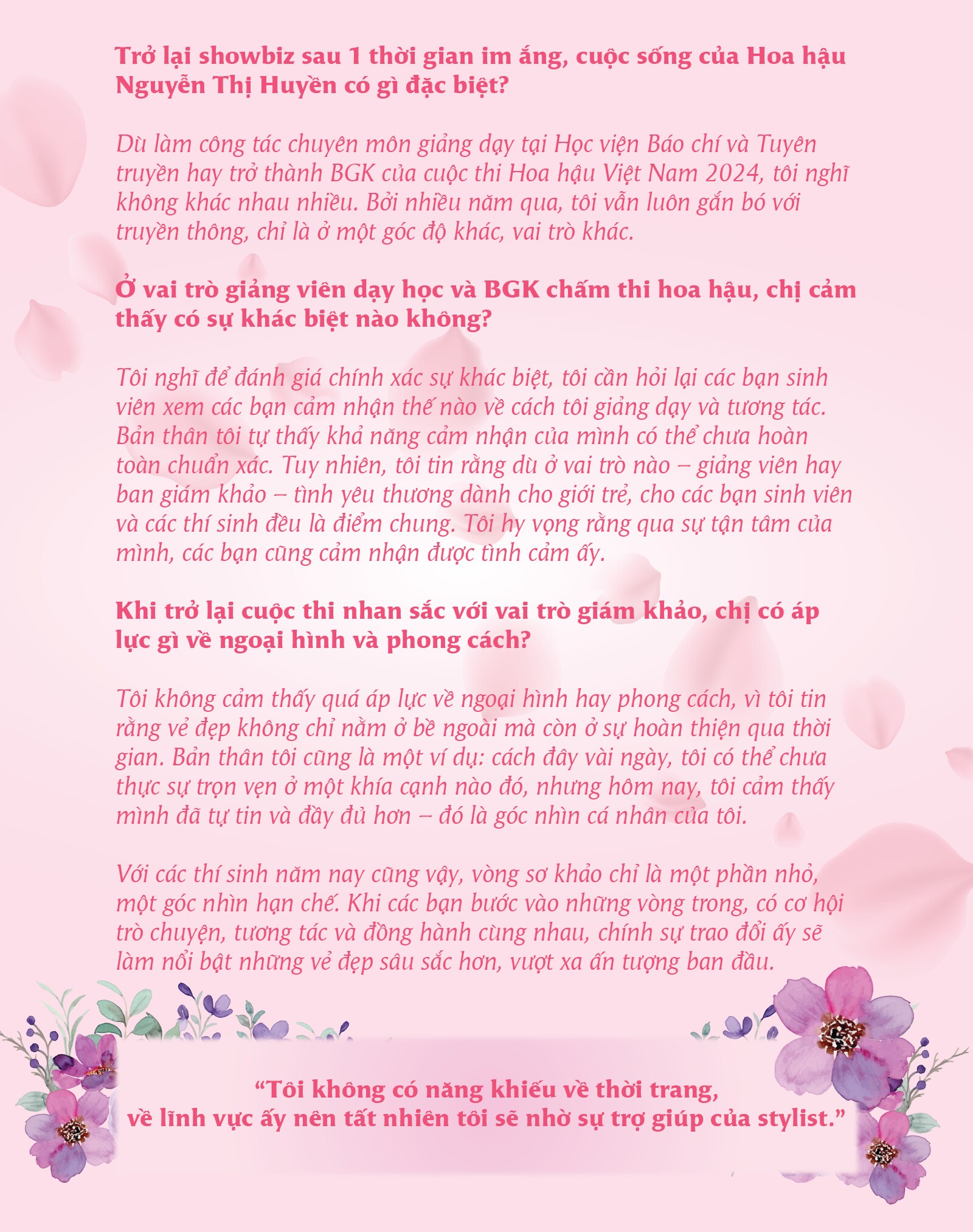 Trở lại showbiz sau 1 thời gian im ắng, cuộc sống của Hoa hậu Nguyễn Thị Huyền có gì đặc biệt?

Dù làm công tác chuyên môn giảng dạy tại Học viện Báo chí và Tuyên truyền hay trở thành BGK của cuộc thi Hoa hậu Việt Nam 2024, tôi nghĩ không khác nhau nhiều. Bởi nhiều năm qua, tôi vẫn luôn gắn bó với truyền thông, chỉ là ở một góc độ khác, vai trò khác.

Ở vai trò giảng viên dạy học và BGK chấm thi hoa hậu, chị cảm thấy có sự khác biệt nào không?

Tôi nghĩ để đánh giá chính xác sự khác biệt, tôi cần hỏi lại các bạn sinh viên xem các bạn cảm nhận thế nào về cách tôi giảng dạy và tương tác. Bản thân tôi tự thấy khả năng cảm nhận của mình có thể chưa hoàn toàn chuẩn xác. Tuy nhiên, tôi tin rằng dù ở vai trò nào – giảng viên hay ban giám khảo – tình yêu thương dành cho giới trẻ, cho các bạn sinh viên và các thí sinh đều là điểm chung. Tôi hy vọng rằng qua sự tận tâm của mình, các bạn cũng cảm nhận được tình cảm ấy.

Khi trở lại cuộc thi nhan sắc với vai trò giám khảo, chị có áp lực gì về ngoại hình và phong cách?

Tôi không cảm thấy quá áp lực về ngoại hình hay phong cách, vì tôi tin rằng vẻ đẹp không chỉ nằm ở bề ngoài mà còn ở sự hoàn thiện qua thời gian. Bản thân tôi cũng là một ví dụ: cách đây vài ngày, tôi có thể chưa thực sự trọn vẹn ở một khía cạnh nào đó, nhưng hôm nay, tôi cảm thấy mình đã tự tin và đầy đủ hơn – đó là góc nhìn cá nhân của tôi.

Với các thí sinh năm nay cũng vậy, vòng sơ khảo chỉ là một phần nhỏ, một góc nhìn hạn chế. Khi các bạn bước vào những vòng trong, có cơ hội trò chuyện, tương tác và đồng hành cùng nhau, chính sự trao đổi ấy sẽ làm nổi bật những vẻ đẹp sâu sắc hơn, vượt xa ấn tượng ban đầu.

“Tôi không có năng khiếu về thời trang, về lĩnh vực ấy nên tất nhiên tôi sẽ nhờ sự trợ giúp của stylist.”